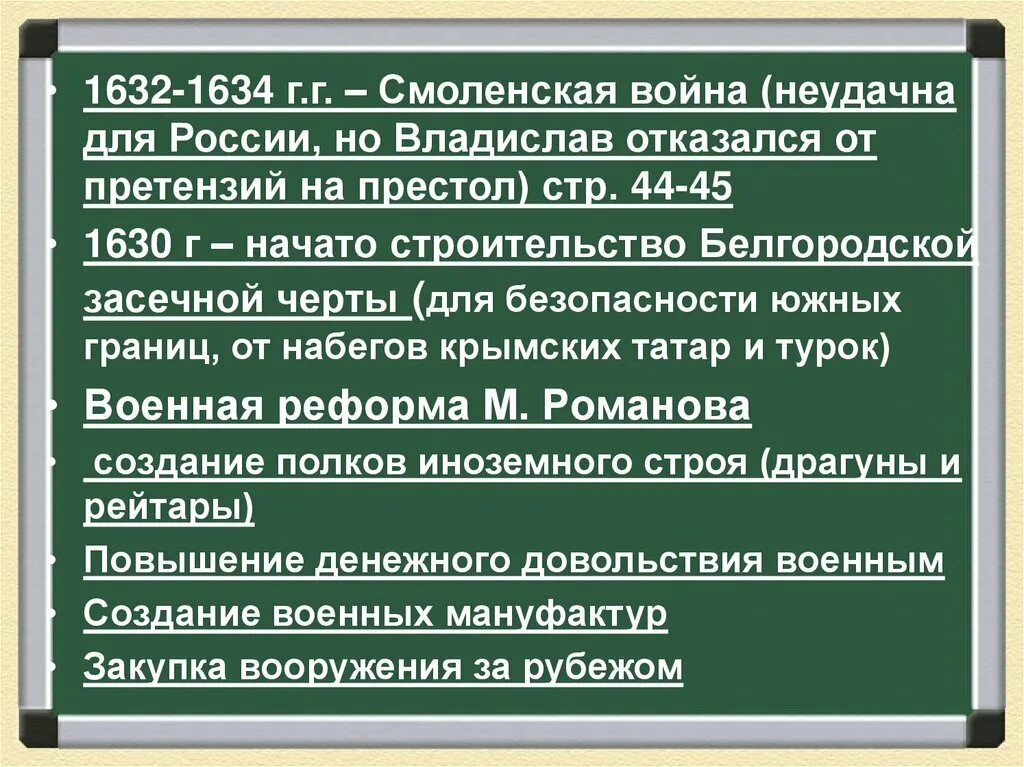 • 1632-1634 г.г. – Смоленская война (неудачна для России, но Владислав отказался от претензий на престол) стр. 44-45

• 1630 г – начато строительство Белгородской засечной черты (для безопасности южных границ, от набегов крымских татар и турок)

• Военная реформа М. Романова

• создание полков иноземного строя (драгуны и рейтары)

• Повышение денежного довольствия военным

• Создание военных мануфактур

• Закупка вооружения за рубежом